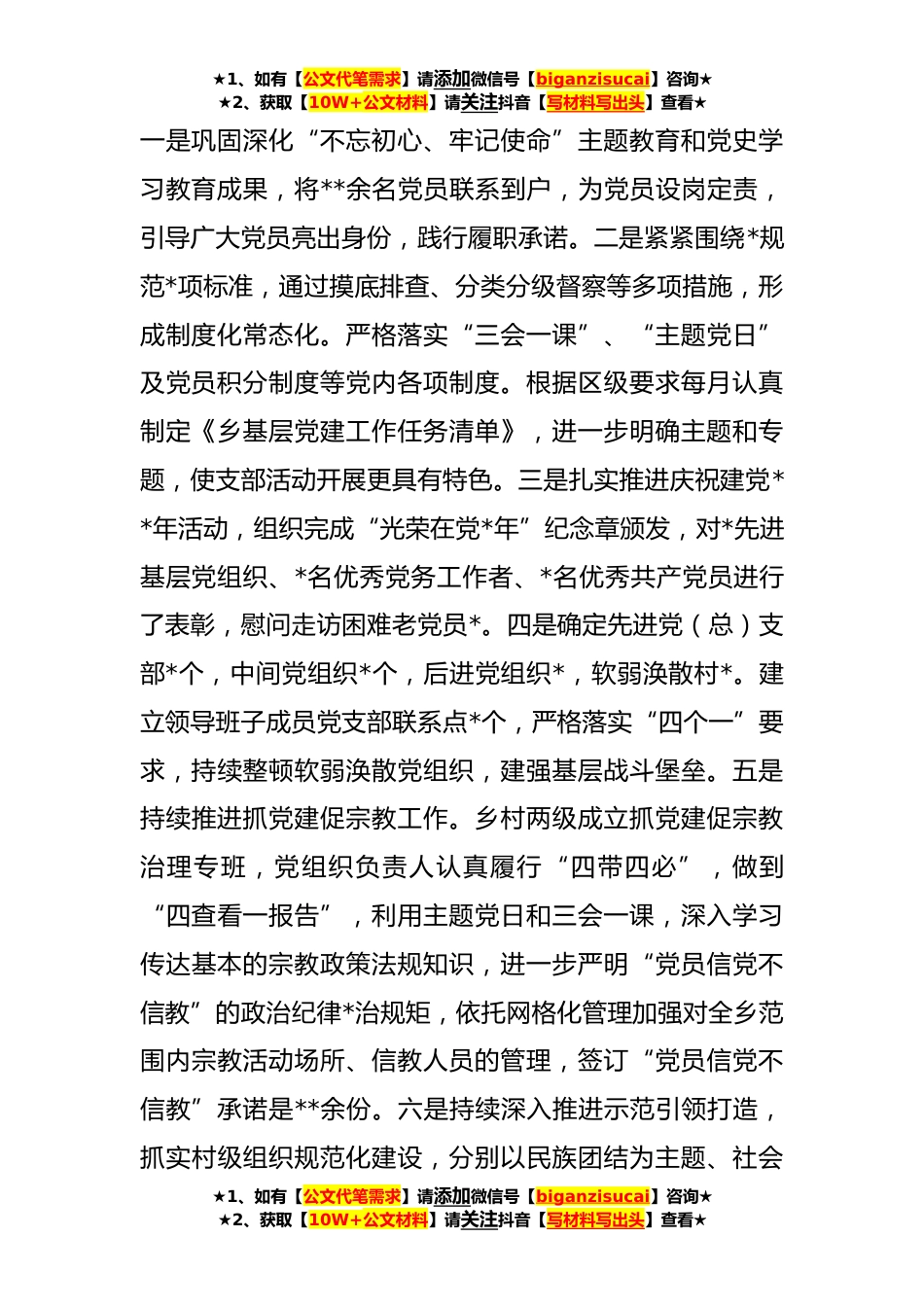 ★1、如有【公文代笔需求】请添加微信号【biganzisucai】咨询★
★2、获取【10W+公文材料】请关注抖音【写材料写出头】查看★

一是巩固深化“不忘初心、牢记使命”主题教育和党史学习教育成果，将**余名党员联系到户，为党员设岗定责，引导广大党员亮出身份，践行履职承诺。二是紧紧围绕*规范*项标准，通过摸底排查、分类分级督察等多项措施，形成制度化常态化。严格落实“三会一课”、“主题党日”及党员积分制度等党内各项制度。根据区级要求每月认真制定《乡基层党建工作任务清单》，进一步明确主题和专题，使支部活动开展更具有特色。三是扎实推进庆祝建党**年活动，组织完成“光荣在党*年”纪念章颁发，对*先进基层党组织、*名优秀党务工作者、*名优秀共产党员进行了表彰，慰问走访困难老党员*。四是确定先进党（总）支部*个，中间党组织*个，后进党组织*，软弱涣散村*。建立领导班子成员党支部联系点*个，严格落实“四个一”要求，持续整顿软弱涣散党组织，建强基层战斗堡垒。五是持续推进抓党建促宗教工作。乡村两级成立抓党建促宗教治理专班，党组织负责人认真履行“四带四必”，做到“四查看一报告”，利用主题党日和三会一课，深入学习传达基本的宗教政策法规知识，进一步严明“党员信党不信教”的政治纪律*治规矩，依托网格化管理加强对全乡范围内宗教活动场所、信教人员的管理，签订“党员信党不信教”承诺是**余份。六是持续深入推进示范引领打造，抓实村级组织规范化建设，分别以民族团结为主题、社会

★1、如有【公文代笔需求】请添加微信号【biganzisucai】咨询★
★2、获取【10W+公文材料】请关注抖音【写材料写出头】查看★